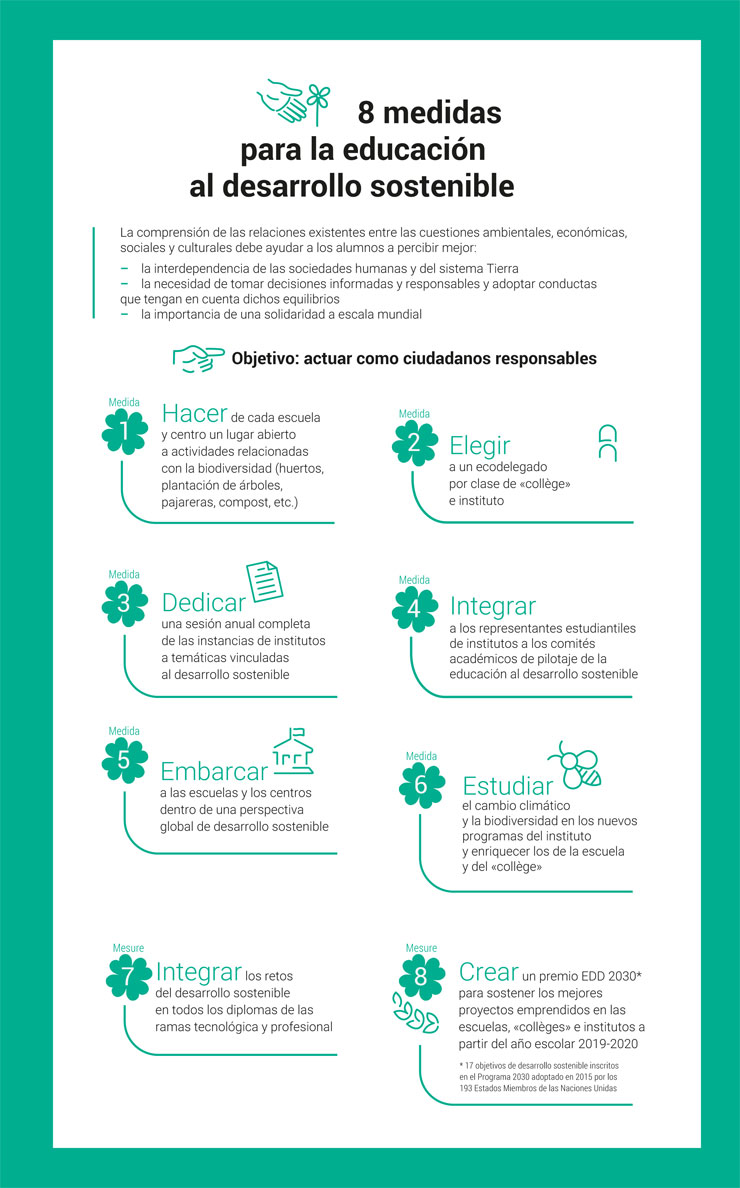 8 medidas para la educación al desarrollo sostenible

La comprensión de las relaciones existentes entre las cuestiones ambientales, económicas, sociales y culturales debe ayudar a los alumnos a percibir mejor:
– la interdependencia de las sociedades humanas y del sistema Tierra
– la necesidad de tomar decisiones informadas y responsables y adoptar conductas que tengan en cuenta dichos equilibrios
– la importancia de una solidaridad a escala mundial

Objetivo: actuar como ciudadanos responsables

Medida 1
Hacer de cada escuela y centro un lugar abierto a actividades relacionadas con la biodiversidad (huertos, plantación de árboles, pajareras, compost, etc.)

Medida 2
Elegir a un ecodelegado por clase de «collège» e instituto

Medida 3
Dedicar una sesión anual completa de las instancias de institutos a temáticas vinculadas al desarrollo sostenible

Medida 4
Integrar a los representantes estudiantiles de institutos a los comités académicos de pilotaje de la educación al desarrollo sostenible

Medida 5
Embarcar a las escuelas y los centros dentro de una perspectiva global de desarrollo sostenible

Medida 6
Estudiar el cambio climático y la biodiversidad en los nuevos programas del instituto y enriquecer los de la escuela y del «collège»

Mesure 7
Integrar los retos del desarrollo sostenible en todos los diplomas de las ramas tecnológica y profesional

Mesure 8
Crear un premio EDD 2030* para sostener los mejores proyectos emprendidos en las escuelas, «collèges» e institutos a partir del año escolar 2019-2020

* 17 objetivos de desarrollo sostenible inscritos en el Programa 2030 adoptado en 2015 por los 193 Estados Miembros de las Naciones Unidas